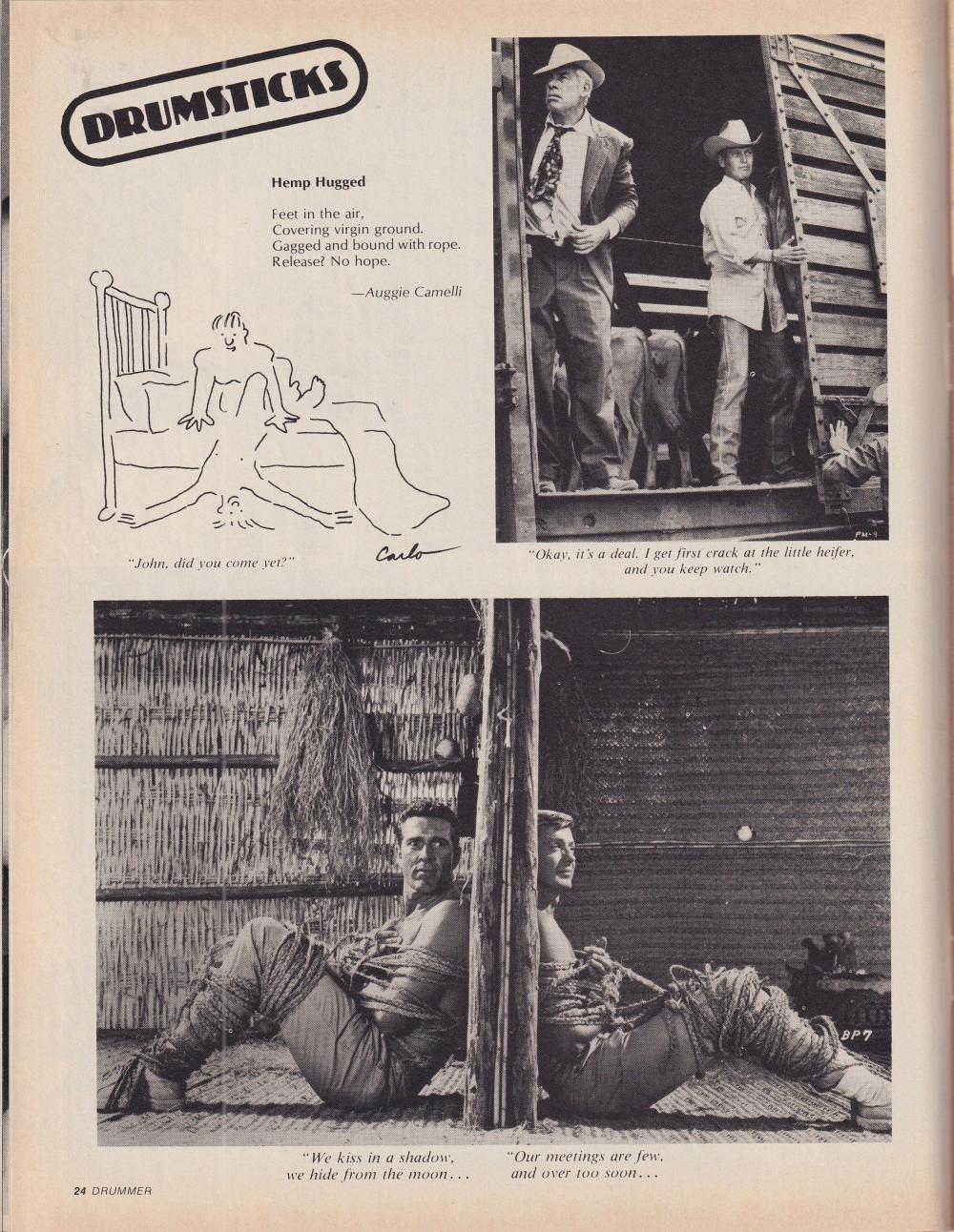 DRUMSTICKS

Hemp Hugged

Feet in the air,
Covering virgin ground.
Gagged and bound with rope.
Release? No hope.

—Auggie Camelli

"John, did you come yet?"

Carlo

PM-4

"Okay, it's a deal. I get first crack at the little heifer, and you keep watch."

BP7

"We kiss in a shadow, we hide from the moon...

"Our meetings are few, and over too soon...

24 DRUMMER